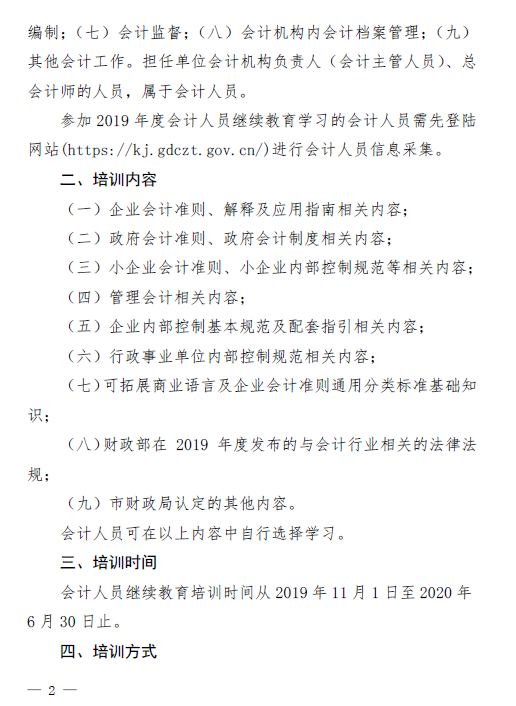 编制；（七）会计监督；（八）会计机构内会计档案管理；（九）其他会计工作。担任单位会计机构负责人（会计主管人员）、总会计师的人员，属于会计人员。

参加 2019 年度会计人员继续教育学习的会计人员需先登陆网站(https://kj.gdczt.gov.cn/)进行会计人员信息采集。

二、培训内容

（一）企业会计准则、解释及应用指南相关内容；

（二）政府会计准则、政府会计制度相关内容；

（三）小企业会计准则、小企业内部控制规范等相关内容；

（四）管理会计相关内容；

（五）企业内部控制基本规范及配套指引相关内容；

（六）行政事业单位内部控制规范相关内容；

（七）可拓展商业语言及企业会计准则通用分类标准基础知识；

（八）财政部在 2019 年度发布的与会计行业相关的法律法规；

（九）市财政局认定的其他内容。

会计人员可在以上内容中自行选择学习。

三、培训时间

会计人员继续教育培训时间从 2019 年 11 月 1 日至 2020 年 6 月 30 日止。

四、培训方式

— 2 —